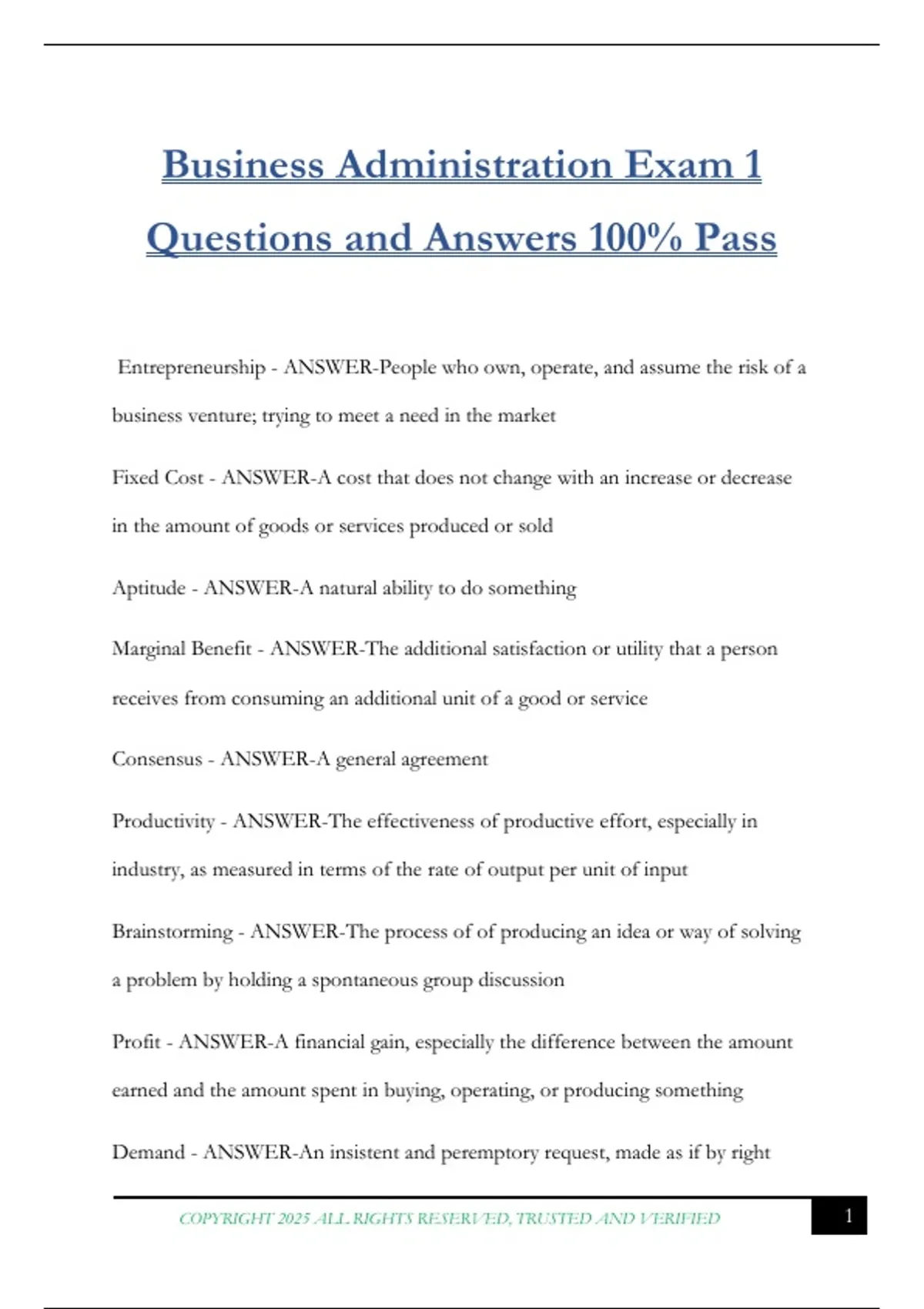 Business Administration Exam 1 Questions and Answers 100% Pass

Entrepreneurship - ANSWER-People who own, operate, and assume the risk of a business venture; trying to meet a need in the market

Fixed Cost - ANSWER-A cost that does not change with an increase or decrease in the amount of goods or services produced or sold

Aptitude - ANSWER-A natural ability to do something

Marginal Benefit - ANSWER-The additional satisfaction or utility that a person receives from consuming an additional unit of a good or service

Consensus - ANSWER-A general agreement

Productivity - ANSWER-The effectiveness of productive effort, especially in industry, as measured in terms of the rate of output per unit of input

Brainstorming - ANSWER-The process of of producing an idea or way of solving a problem by holding a spontaneous group discussion

Profit - ANSWER-A financial gain, especially the difference between the amount earned and the amount spent in buying, operating, or producing something

Demand - ANSWER-An insistent and peremptory request, made as if by right

COPYRIGHT 2025 ALL RIGHTS RESERVED, TRUSTED AND VERIFIED

1